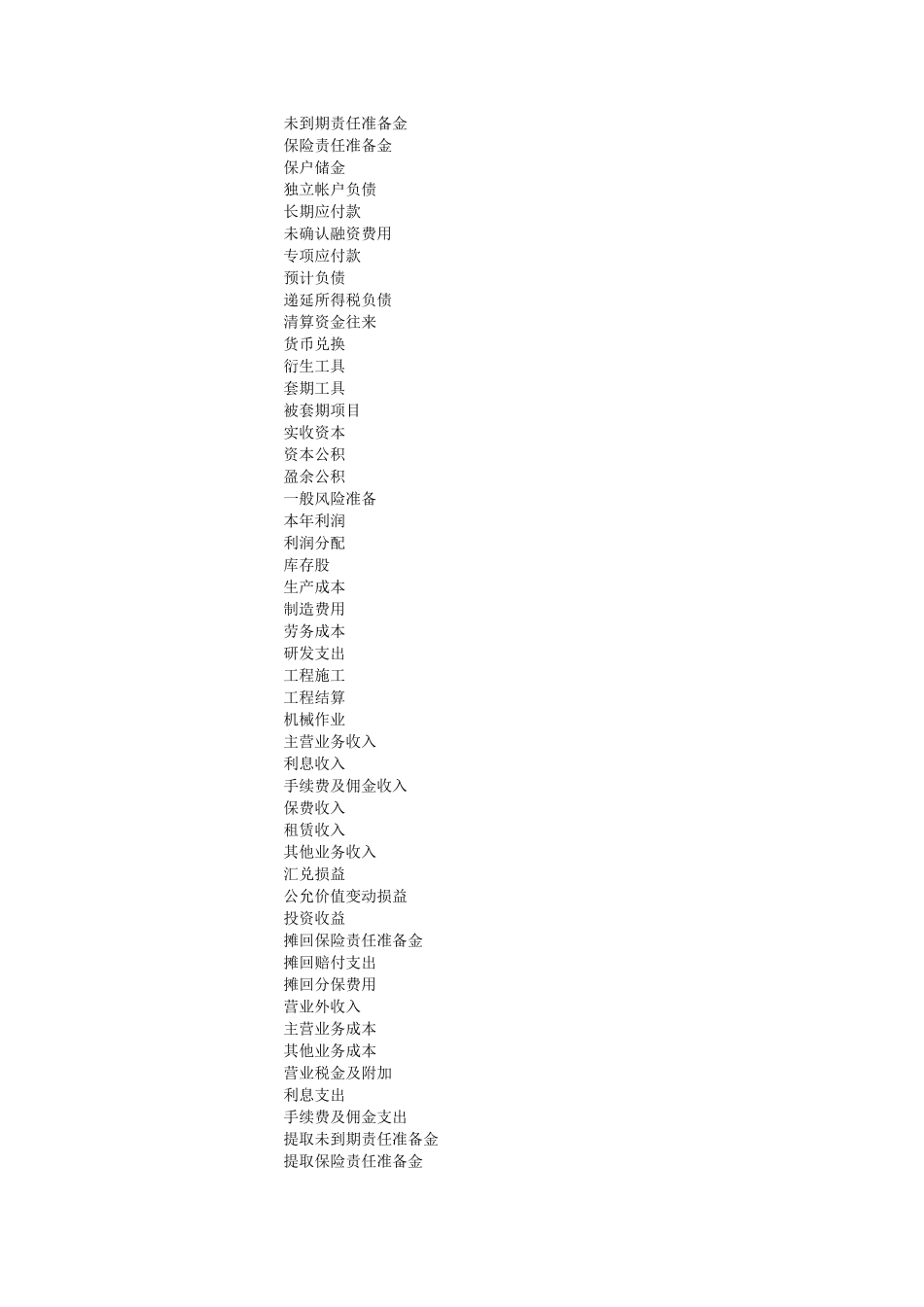 未到期责任准备金
保险责任准备金
保户储金
独立帐户负债
长期应付款
未确认融资费用
专项应付款
预计负债
递延所得税负债
清算资金往来
货币兑换
衍生工具
套期工具
被套期项目
实收资本
资本公积
盈余公积
一般风险准备
本年利润
利润分配
库存股
生产成本
制造费用
劳务成本
研发支出
工程施工
工程结算
机械作业
主营业务收入
利息收入
手续费及佣金收入
保费收入
租赁收入
其他业务收入
汇兑损益
公允价值变动损益
投资收益
摊回保险责任准备金
摊回赔付支出
摊回分保费用
营业外收入
主营业务成本
其他业务成本
营业税金及附加
利息支出
手续费及佣金支出
提取未到期责任准备金
提取保险责任准备金